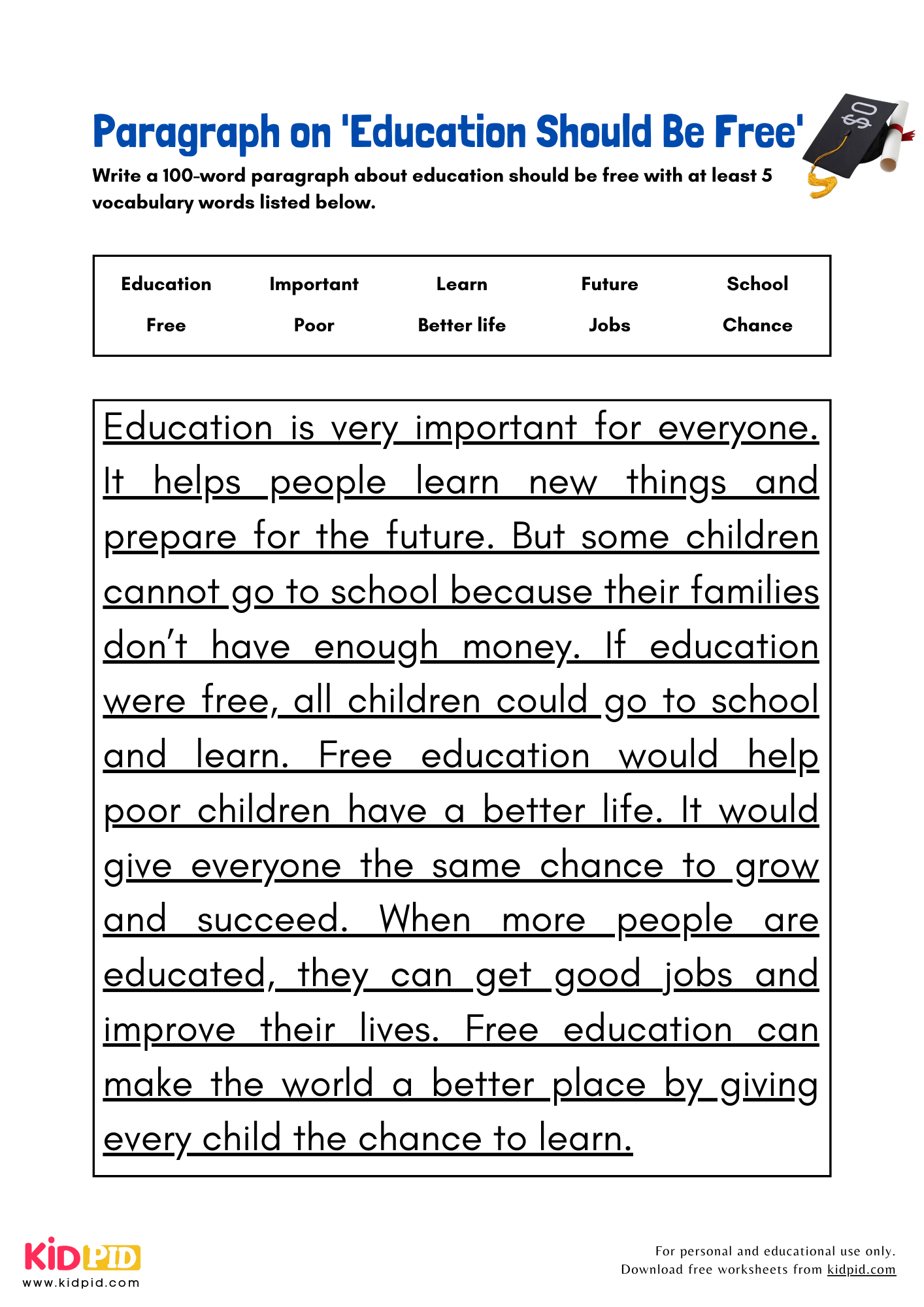 Paragraph on 'Education Should Be Free'

$0

Write a 100-word paragraph about education should be free with at least 5 vocabulary words listed below.

| Education | Important | Learn | Future | School |
|---|---|---|---|---|
| Free | Poor | Better life | Jobs | Chance |

Education is very important for everyone. It helps people learn new things and prepare for the future. But some children cannot go to school because their families don't have enough money. If education were free, all children could go to school and learn. Free education would help poor children have a better life. It would give everyone the same chance to grow and succeed. When more people are educated, they can get good jobs and improve their lives. Free education can make the world a better place by giving every child the chance to learn.

KIDPID
www.kidpid.com

For personal and educational use only.
Download free worksheets from kidpid.com